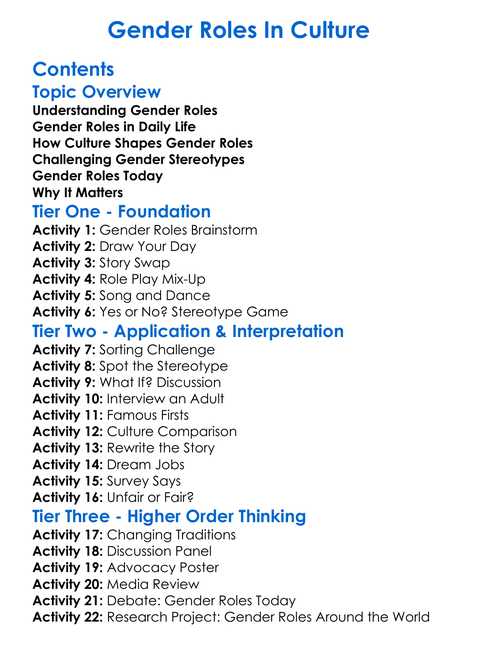 Gender Roles In Culture

Contents

Topic Overview

Understanding Gender Roles
Gender Roles in Daily Life
How Culture Shapes Gender Roles
Challenging Gender Stereotypes
Gender Roles Today
Why It Matters

Tier One - Foundation

Activity 1: Gender Roles Brainstorm
Activity 2: Draw Your Day
Activity 3: Story Swap
Activity 4: Role Play Mix-Up
Activity 5: Song and Dance
Activity 6: Yes or No? Stereotype Game

Tier Two - Application & Interpretation

Activity 7: Sorting Challenge
Activity 8: Spot the Stereotype
Activity 9: What If? Discussion
Activity 10: Interview an Adult
Activity 11: Famous Firsts
Activity 12: Culture Comparison
Activity 13: Rewrite the Story
Activity 14: Dream Jobs
Activity 15: Survey Says
Activity 16: Unfair or Fair?

Tier Three - Higher Order Thinking

Activity 17: Changing Traditions
Activity 18: Discussion Panel
Activity 19: Advocacy Poster
Activity 20: Media Review
Activity 21: Debate: Gender Roles Today
Activity 22: Research Project: Gender Roles Around the World